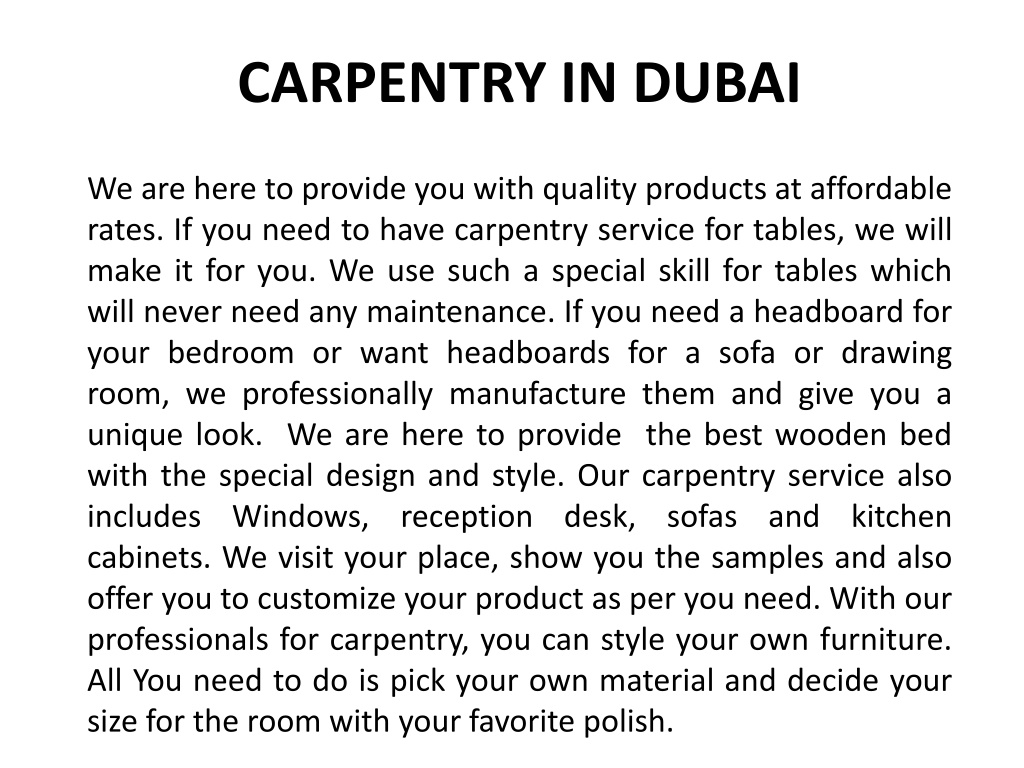 CARPENTRY IN DUBAI

We are here to provide you with quality products at affordable rates. If you need to have carpentry service for tables, we will make it for you. We use such a special skill for tables which will never need any maintenance. If you need a headboard for your bedroom or want headboards for a sofa or drawing room, we professionally manufacture them and give you a unique look. We are here to provide the best wooden bed with the special design and style. Our carpentry service also includes Windows, reception desk, sofas and kitchen cabinets. We visit your place, show you the samples and also offer you to customize your product as per you need. With our professionals for carpentry, you can style your own furniture. All You need to do is pick your own material and decide your size for the room with your favorite polish.